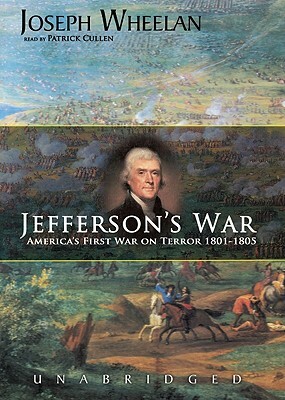 JOSEPH WHEELAN
READ BY PATRICK CULLEN

JEFFERSON'S WAR
AMERICA'S FIRST WAR ON TERROR 1801-1805

UNABRIDGED